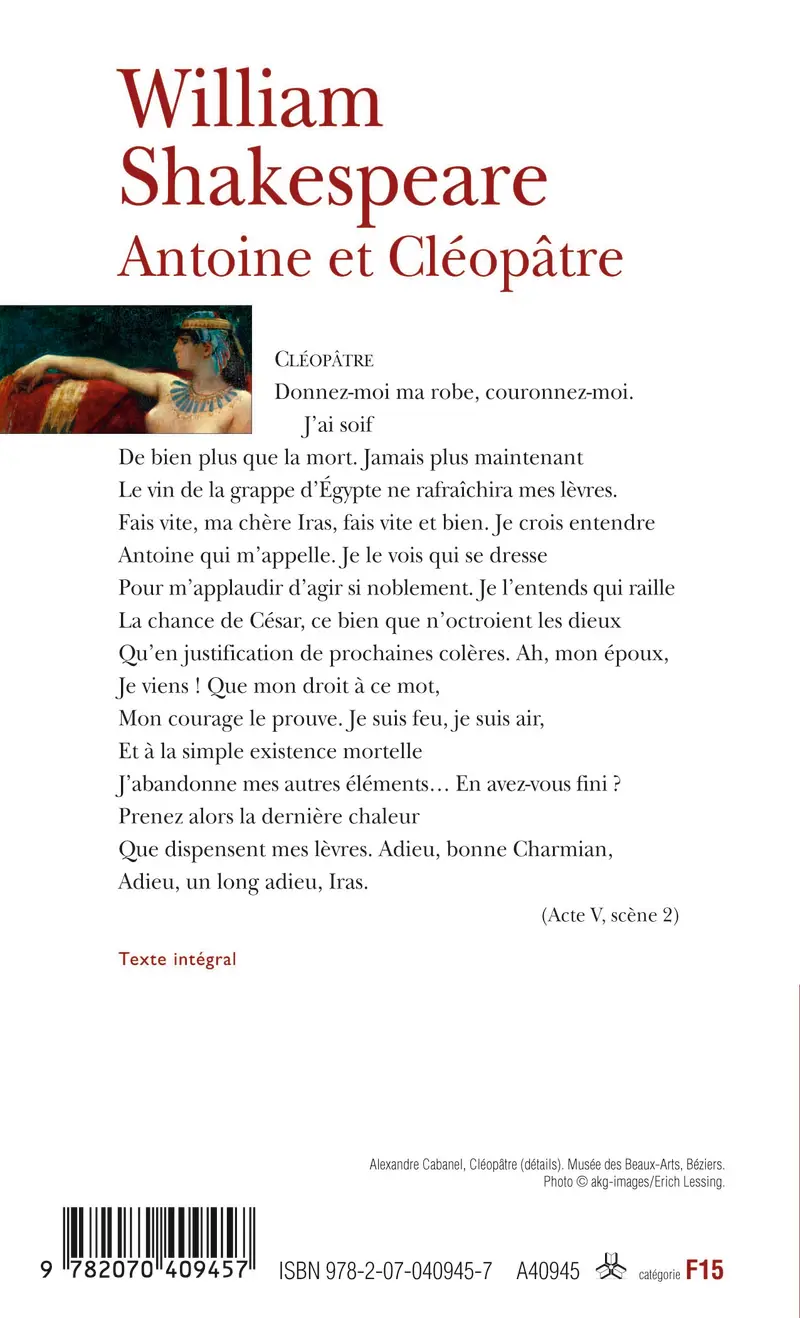 William Shakespeare
Antoine et Cléopâtre

CLÉOPÂTRE
Donnez-moi ma robe, couronnez-moi.
J'ai soif
De bien plus que la mort. Jamais plus maintenant
Le vin de la grappe d'Égypte ne rafraîchira mes lèvres.
Fais vite, ma chère Iras, fais vite et bien. Je crois entendre
Antoine qui m'appelle. Je le vois qui se dresse
Pour m'applaudir d'agir si noblement. Je l'entends qui raille
La chance de César, ce bien que n'octroient les dieux
Qu'en justification de prochaines colères. Ah, mon époux,
Je viens ! Que mon droit à ce mot,
Mon courage le prouve. Je suis feu, je suis air,
Et à la simple existence mortelle
J'abandonne mes autres éléments… En avez-vous fini ?
Prenez alors la dernière chaleur
Que dispensent mes lèvres. Adieu, bonne Charmian,
Adieu, un long adieu, Iras.
(Acte V, scène 2)

Texte intégral

Alexandre Cabanel, Cléopâtre (détails). Musée des Beaux-Arts, Béziers.
Photo © akg-images/Erich Lessing.

9 782070 409457 ISBN 978-2-07-040945-7 A40945 catégorie F15